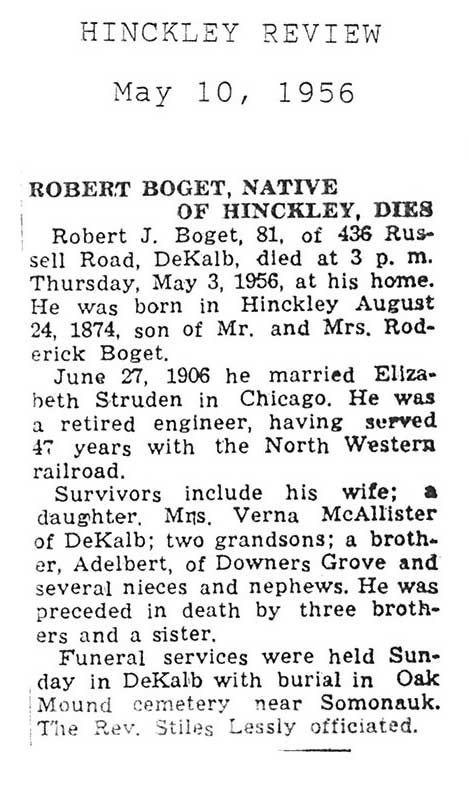 HINCKLEY REVIEW

May 10, 1956

ROBERT BOGET, NATIVE OF HINCKLEY, DIES

Robert J. Boget, 81, of 436 Russell Road, DeKalb, died at 3 p. m. Thursday, May 3, 1956, at his home. He was born in Hinckley August 24, 1874, son of Mr. and Mrs. Roderick Boget.

June 27, 1906 he married Elizabeth Struden in Chicago. He was a retired engineer, having served 47 years with the North Western railroad.

Survivors include his wife; a daughter, Mrs. Verna McAllister of DeKalb; two grandsons; a brother, Adelbert, of Downers Grove and several nieces and nephews. He was preceded in death by three brothers and a sister.

Funeral services were held Sunday in DeKalb with burial in Oak Mound cemetery near Somonauk. The Rev. Stiles Lessly officiated.